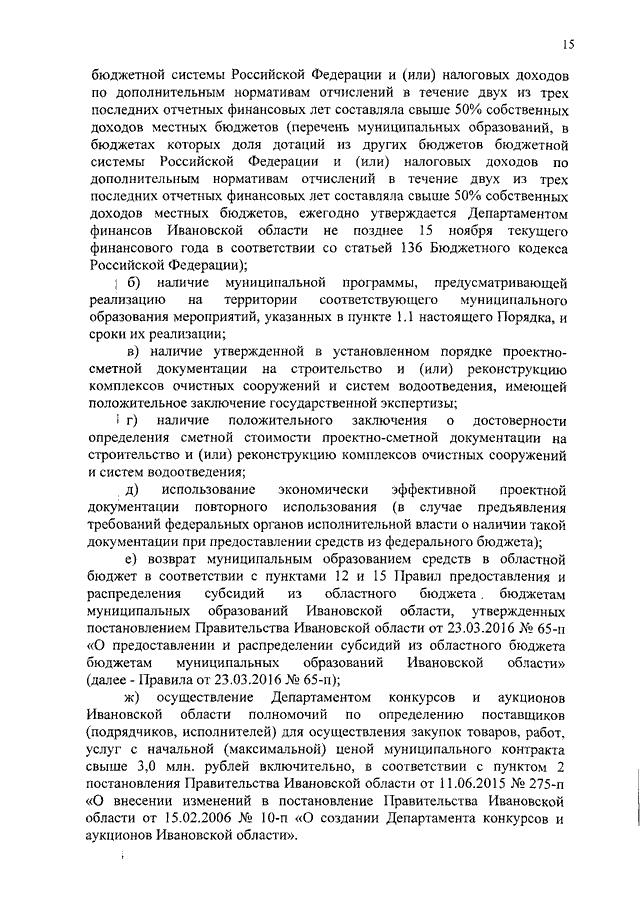 15

бюджетной системы Российской Федерации и (или) налоговых доходов по дополнительным нормативам отчислений в течение двух из трех последних отчетных финансовых лет составляла свыше 50% собственных доходов местных бюджетов (перечень муниципальных образований, в бюджетах которых доля дотаций из других бюджетов бюджетной системы Российской Федерации и (или) налоговых доходов по дополнительным нормативам отчислений в течение двух из трех последних отчетных финансовых лет составляла свыше 50% собственных доходов местных бюджетов, ежегодно утверждается Департаментом финансов Ивановской области не позднее 15 ноября текущего финансового года в соответствии со статьей 136 Бюджетного кодекса Российской Федерации);

б) наличие муниципальной программы, предусматривающей реализацию на территории соответствующего муниципального образования мероприятий, указанных в пункте 1.1 настоящего Порядка, и сроки их реализации;

в) наличие утвержденной в установленном порядке проектно-сметной документации на строительство и (или) реконструкцию комплексов очистных сооружений и систем водоотведения, имеющей положительное заключение государственной экспертизы;

г) наличие положительного заключения о достоверности определения сметной стоимости проектно-сметной документации на строительство и (или) реконструкцию комплексов очистных сооружений и систем водоотведения;

д) использование экономически эффективной проектной документации повторного использования (в случае предъявления требований федеральных органов исполнительной власти о наличии такой документации при предоставлении средств из федерального бюджета);

е) возврат муниципальным образованием средств в областной бюджет в соответствии с пунктами 12 и 15 Правил предоставления и распределения субсидий из областного бюджета бюджетам муниципальных образований Ивановской области, утвержденных постановлением Правительства Ивановской области от 23.03.2016 № 65-п «О предоставлении и распределении субсидий из областного бюджета бюджетам муниципальных образований Ивановской области» (далее - Правила от 23.03.2016 № 65-п);

ж) осуществление Департаментом конкурсов и аукционов Ивановской области полномочий по определению поставщиков (подрядчиков, исполнителей) для осуществления закупок товаров, работ, услуг с начальной (максимальной) ценой муниципального контракта свыше 3,0 млн. рублей включительно, в соответствии с пунктом 2 постановления Правительства Ивановской области от 11.06.2015 № 275-п «О внесении изменений в постановление Правительства Ивановской области от 15.02.2006 № 10-п «О создании Департамента конкурсов и аукционов Ивановской области».